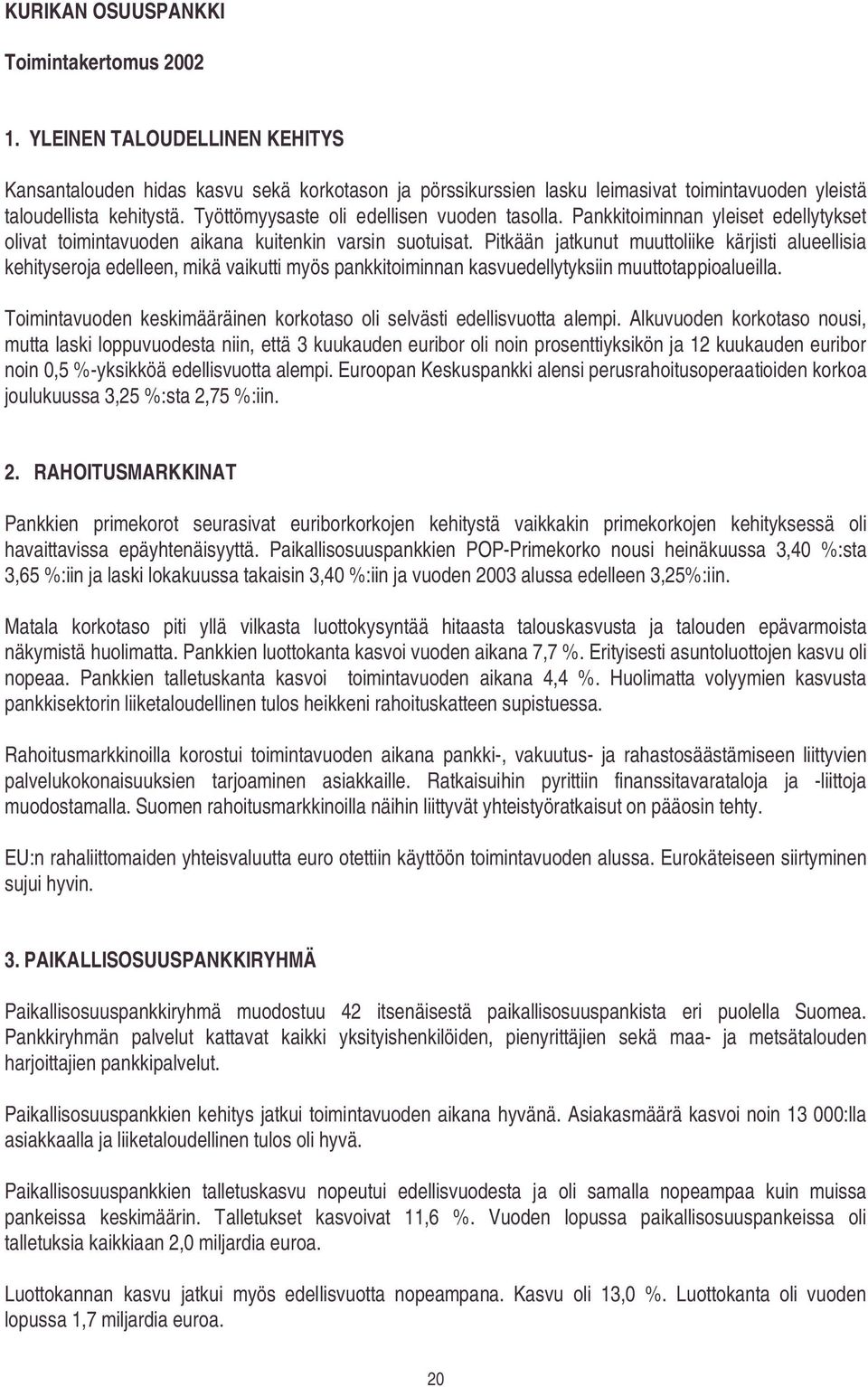 KURIKAN OSUUSPANKKI

Toimintakertomus 2002

1. YLEINEN TALOUDELLINEN KEHITYS

Kansantalouden hidas kasvu sekä korkotason ja pörssikurssien lasku leimasivat toimintavuoden yleistä taloudellista kehitystä. Työttömyysaste oli edellisen vuoden tasolla. Pankkitoiminnan yleiset edellytykset olivat toimintavuoden aikana kuitenkin varsin suotuisat. Pitkään jatkunut muuttoliike kärjisti alueellisia kehityseroja edelleen, mikä vaikutti myös pankkitoiminnan kasvuedellytyksiin muuttotappioalueilla.

Toimintavuoden keskimääräinen korkotaso oli selvästi edellisvuotta alempi. Alkuvuoden korkotaso nousi, mutta laski loppuvuodesta niin, että 3 kuukauden euribor oli noin prosenttiyksikön ja 12 kuukauden euribor noin 0,5 %-yksikköä edellisvuotta alempi. Euroopan Keskuspankki alensi perusrahoitusoperaatioiden korkoa joulukuussa 3,25 %:sta 2,75 %:iin.

2. RAHOITUSMARKKINAT

Pankkien primekorot seurasivat euriborkorkojen kehitystä vaikkakin primekorkojen kehityksessä oli havaittavissa epäyhtenäisyyttä. Paikallisosuuspankkien POP-Primekorko nousi heinäkuussa 3,40 %:sta 3,65 %:iin ja laski lokakuussa takaisin 3,40 %:iin ja vuoden 2003 alussa edelleen 3,25%:iin.

Matala korkotaso piti yllä vilkasta luottokysyntää hitaasta talouskasvusta ja talouden epävarmoista näkymistä huolimatta. Pankkien luottokanta kasvoi vuoden aikana 7,7 %. Erityisesti asuntoluottojen kasvu oli nopeaa. Pankkien talletuskanta kasvoi toimintavuoden aikana 4,4 %. Huolimatta volyymien kasvusta pankkisektorin liiketaloudellinen tulos heikkeni rahoituskatteen supistuessa.

Rahoitusmarkkinoilla korostui toimintavuoden aikana pankki-, vakuutus- ja rahastosäästämiseen liittyvien palvelukokonaisuuksien tarjoaminen asiakkaille. Ratkaisuihin pyrittiin finanssitavarataloja ja -liittoja muodostamalla. Suomen rahoitusmarkkinoilla näihin liittyvät yhteistyöratkaisut on pääosin tehty.

EU:n rahaliittomaiden yhteisvaluutta euro otettiin käyttöön toimintavuoden alussa. Eurokäteiseen siirtyminen sujui hyvin.

3. PAIKALLISOSUUSPANKKIRYHMÄ

Paikallisosuuspankkiryhmä muodostuu 42 itsenäisestä paikallisosuuspankista eri puolella Suomea. Pankkiryhmän palvelut kattavat kaikki yksityishenkilöiden, pienyrittäjien sekä maa- ja metsätalouden harjoittajien pankkipalvelut.

Paikallisosuuspankkien kehitys jatkui toimintavuoden aikana hyvänä. Asiakasmäärä kasvoi noin 13 000:lla asiakkaalla ja liiketaloudellinen tulos oli hyvä.

Paikallisosuuspankkien talletuskasvu nopeutui edellisvuodesta ja oli samalla nopeampaa kuin muissa pankeissa keskimäärin. Talletukset kasvoivat 11,6 %. Vuoden lopussa paikallisosuuspankeissa oli talletuksia kaikkiaan 2,0 miljardia euroa.

Luottokannan kasvu jatkui myös edellisvuotta nopeampana. Kasvu oli 13,0 %. Luottokanta oli vuoden lopussa 1,7 miljardia euroa.

20